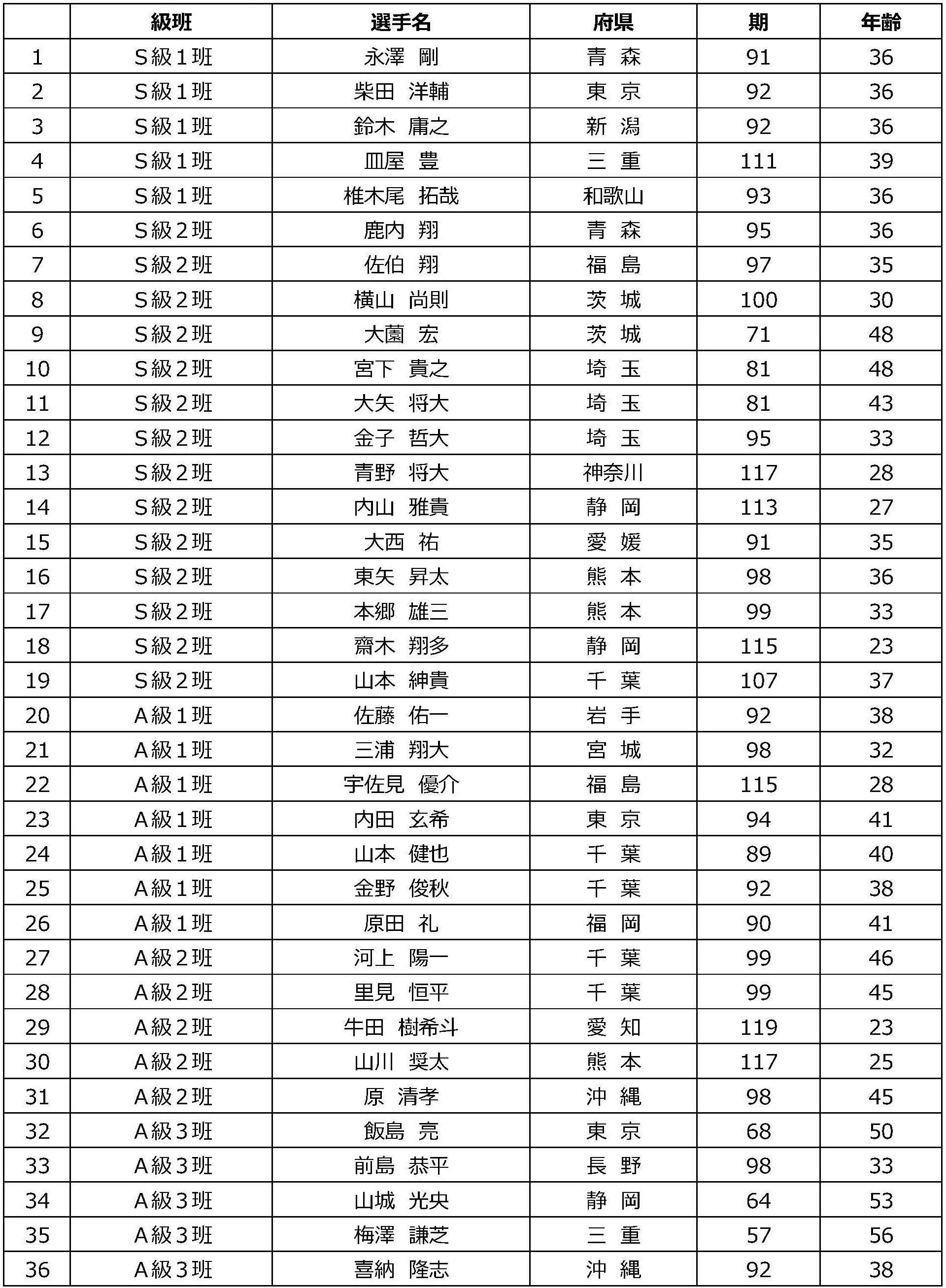 |  | 級班 | 選手名 | 府県 | 期 | 年齢 |
|---|---|---|---|---|---|
| 1 | S級1班 | 永澤 剛 | 青 森 | 91 | 36 |
| 2 | S級1班 | 柴田 洋輔 | 東 京 | 92 | 36 |
| 3 | S級1班 | 鈴木 庸之 | 新 潟 | 92 | 36 |
| 4 | S級1班 | 皿屋 豊 | 三 重 | 111 | 39 |
| 5 | S級1班 | 椎木尾 拓哉 | 和歌山 | 93 | 36 |
| 6 | S級2班 | 鹿内 翔 | 青 森 | 95 | 36 |
| 7 | S級2班 | 佐伯 翔 | 福 島 | 97 | 35 |
| 8 | S級2班 | 横山 尚則 | 茨 城 | 100 | 30 |
| 9 | S級2班 | 大薗 宏 | 茨 城 | 71 | 48 |
| 10 | S級2班 | 宮下 貴之 | 埼 玉 | 81 | 48 |
| 11 | S級2班 | 大矢 将大 | 埼 玉 | 81 | 43 |
| 12 | S級2班 | 金子 哲大 | 埼 玉 | 95 | 33 |
| 13 | S級2班 | 青野 将大 | 神奈川 | 117 | 28 |
| 14 | S級2班 | 内山 雅貴 | 静 岡 | 113 | 27 |
| 15 | S級2班 | 大西 祐 | 愛 媛 | 91 | 35 |
| 16 | S級2班 | 東矢 昇太 | 熊 本 | 98 | 36 |
| 17 | S級2班 | 本郷 雄三 | 熊 本 | 99 | 33 |
| 18 | S級2班 | 齋木 翔多 | 静 岡 | 115 | 23 |
| 19 | S級2班 | 山本 紳貴 | 千 葉 | 107 | 37 |
| 20 | A級1班 | 佐藤 佑一 | 岩 手 | 92 | 38 |
| 21 | A級1班 | 三浦 翔大 | 宮 城 | 98 | 32 |
| 22 | A級1班 | 宇佐見 優介 | 福 島 | 115 | 28 |
| 23 | A級1班 | 内田 玄希 | 東 京 | 94 | 41 |
| 24 | A級1班 | 山本 健也 | 千 葉 | 89 | 40 |
| 25 | A級1班 | 金野 俊秋 | 千 葉 | 92 | 38 |
| 26 | A級1班 | 原田 礼 | 福 岡 | 90 | 41 |
| 27 | A級2班 | 河上 陽一 | 千 葉 | 99 | 46 |
| 28 | A級2班 | 里見 恒平 | 千 葉 | 99 | 45 |
| 29 | A級2班 | 牛田 樹希斗 | 愛 知 | 119 | 23 |
| 30 | A級2班 | 山川 奨太 | 熊 本 | 117 | 25 |
| 31 | A級2班 | 原 清孝 | 沖 縄 | 98 | 45 |
| 32 | A級3班 | 飯島 亮 | 東 京 | 68 | 50 |
| 33 | A級3班 | 前島 恭平 | 長 野 | 98 | 33 |
| 34 | A級3班 | 山城 光央 | 静 岡 | 64 | 53 |
| 35 | A級3班 | 梅澤 謙芝 | 三 重 | 57 | 56 |
| 36 | A級3班 | 喜納 隆志 | 沖 縄 | 92 | 38 |